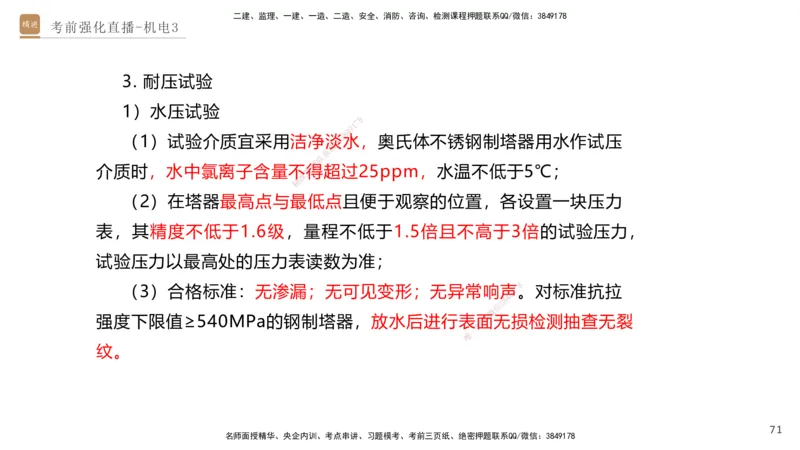 精进 考前强化直播-机电3

二建、监理、一建、一造、二造、安全、消防、咨询、检测课程押题联系QQ/微信：3849178

3. 耐压试验

1）水压试验

（1）试验介质宜采用洁净淡水，奥氏体不锈钢制塔器用水作试压介质时，水中氯离子含量不得超过25ppm，水温不低于5℃；

（2）在塔器最高点与最低点且便于观察的位置，各设置一块压力表，其精度不低于1.6级，量程不低于1.5倍且不高于3倍的试验压力，试验压力以最高处的压力表读数为准；

（3）合格标准：无渗漏；无可见变形；无异常响声。对标准抗拉强度下限值≥540MPa的钢制塔器，放水后进行表面无损检测抽查无裂纹。

名师面授精华、央企内训、考点串讲、习题模考、考前三页纸、绝密押题联系QQ/微信：3849178

71